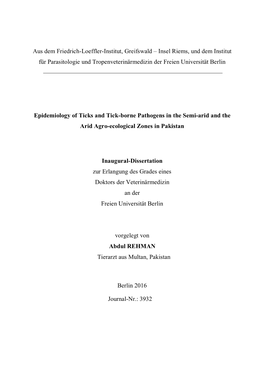 Aus dem Friedrich-Loeffler-Institut, Greifswald – Insel Riems, und dem Institut für Parasitologie und Tropenveterinärmedizin der Freien Universität Berlin

Epidemiology of Ticks and Tick-borne Pathogens in the Semi-arid and the Arid Agro-ecological Zones in Pakistan

Inaugural-Dissertation
zur Erlangung des Grades eines
Doktors der Veterinärmedizin
an der
Freien Universität Berlin

vorgelegt von
Abdul REHMAN
Tierarzt aus Multan, Pakistan

Berlin 2016
Journal-Nr.: 3932